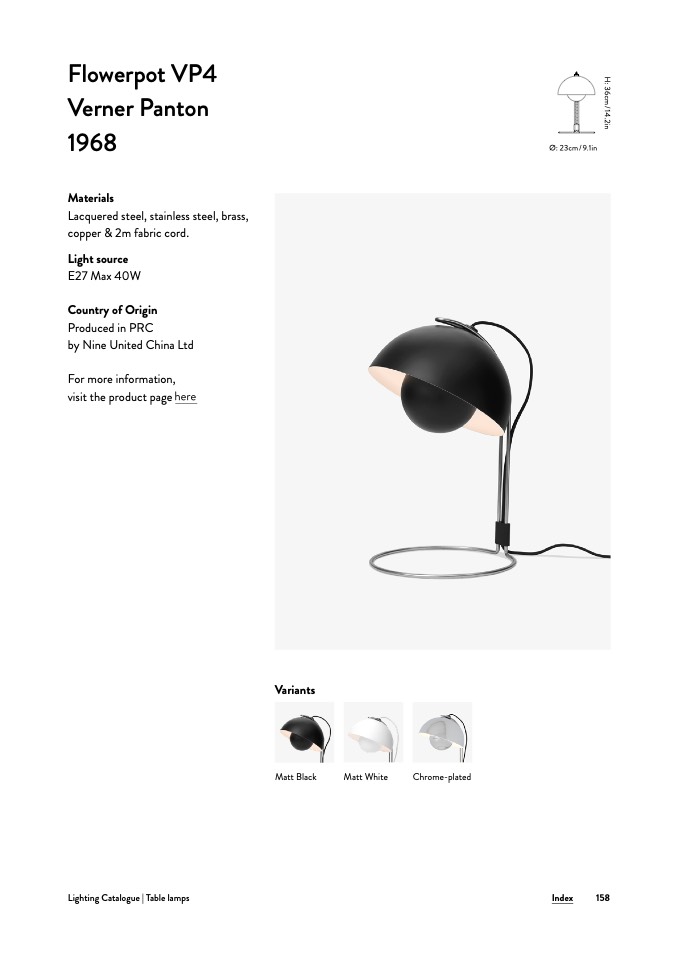 Flowerpot VP4
Verner Panton
1968

H: 36cm/14.2in
Ø: 23cm/9.1in

Materials
Lacquered steel, stainless steel, brass, copper & 2m fabric cord.

Light source
E27 Max 40W

Country of Origin
Produced in PRC
by Nine United China Ltd

For more information,
visit the product page here

Variants

Matt Black
Matt White
Chrome-plated

Lighting Catalogue | Table lamps

Index 158